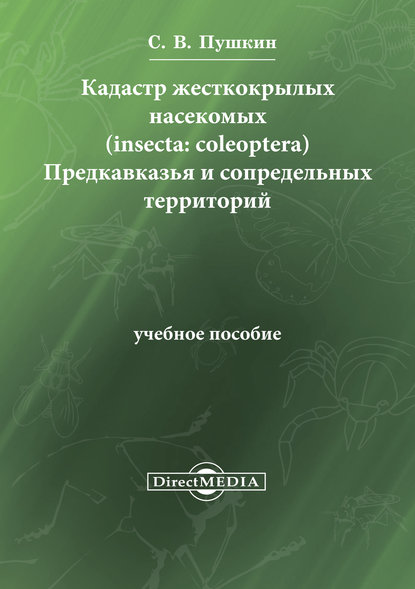 С. В. Пушкин

Кадастр жесткокрылых насекомых (insecta: coleoptera) Предкавказья и сопредельных территорий

учебное пособие

DirectMEDIA